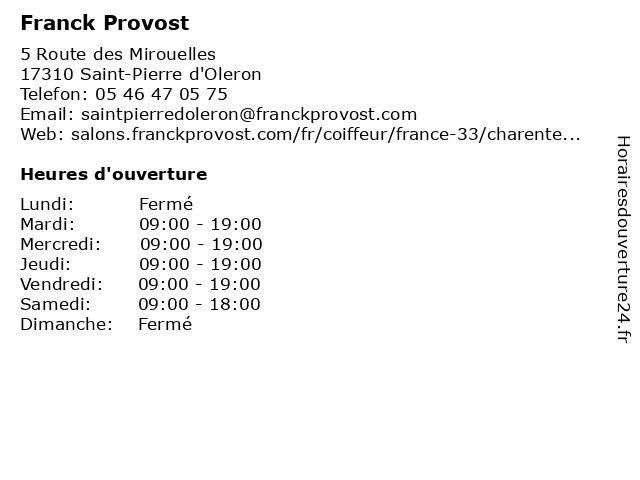 Franck Provost

5 Route des Mirouelles
17310 Saint-Pierre d'Oleron
Telefon: 05 46 47 05 75
Email: saintpierredoleron@franckprovost.com
Web: salons.franckprovost.com/fr/coiffeur/france-33/charente...

Heures d'ouverture

| | |
|---|---|
| Lundi: | Fermé |
| Mardi: | 09:00 - 19:00 |
| Mercredi: | 09:00 - 19:00 |
| Jeudi: | 09:00 - 19:00 |
| Vendredi: | 09:00 - 19:00 |
| Samedi: | 09:00 - 18:00 |
| Dimanche: | Fermé |

Horairesdouverture24.fr